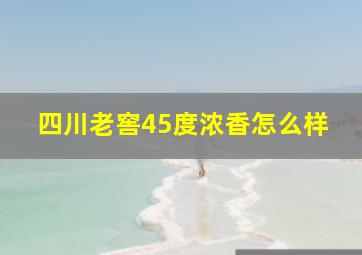 四川老窖45度浓香怎么样